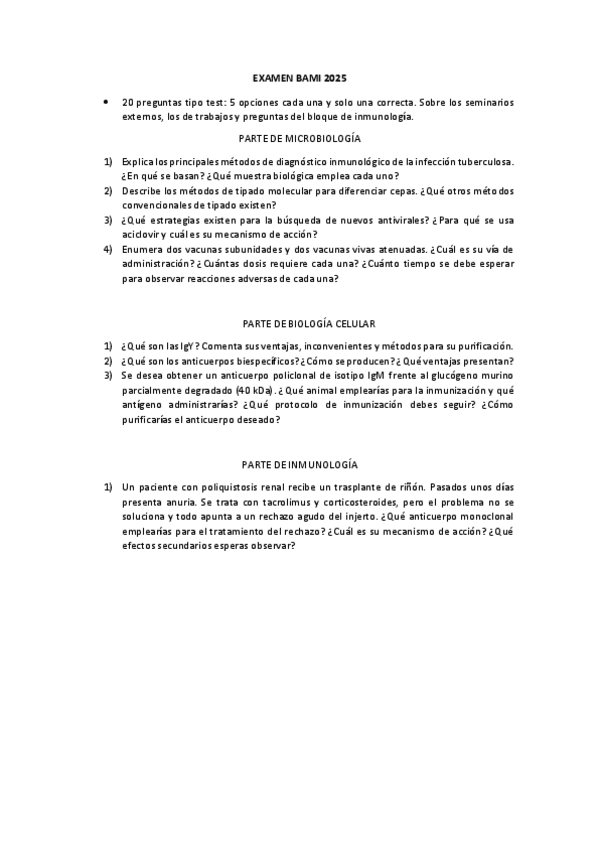 EXAMEN BAMI 2025

• 20 preguntas tipo test: 5 opciones cada una y solo una correcta. Sobre los seminarios externos, los de trabajos y preguntas del bloque de inmunología.

PARTE DE MICROBIOLOGÍA

1) Explica los principales métodos de diagnóstico inmunológico de la infección tuberculosa. ¿En qué se basan? ¿Qué muestra biológica emplea cada uno?
2) Describe los métodos de tipado molecular para diferenciar cepas. ¿Qué otros métodos convencionales de tipado existen?
3) ¿Qué estrategias existen para la búsqueda de nuevos antivirales? ¿Para qué se usa aciclovir y cuál es su mecanismo de acción?
4) Enumera dos vacunas subunidades y dos vacunas vivas atenuadas. ¿Cuál es su vía de administración? ¿Cuántas dosis requiere cada una? ¿Cuánto tiempo se debe esperar para observar reacciones adversas de cada una?

PARTE DE BIOLOGÍA CELULAR

1) ¿Qué son las IgY? Comenta sus ventajas, inconvenientes y métodos para su purificación.
2) ¿Qué son los anticuerpos biespecíficos? ¿Cómo se producen? ¿Qué ventajas presentan?
3) Se desea obtener un anticuerpo policlonal de isotipo IgM frente al glucógeno murino parcialmente degradado (40 kDa). ¿Qué animal emplearías para la inmunización y qué antígeno administrarías? ¿Qué protocolo de inmunización debes seguir? ¿Cómo purificarías el anticuerpo deseado?

PARTE DE INMUNOLOGÍA

1) Un paciente con poliquistosis renal recibe un trasplante de riñón. Pasados unos días presenta anuria. Se trata con tacrolimus y corticosteroides, pero el problema no se soluciona y todo apunta a un rechazo agudo del injerto. ¿Qué anticuerpo monoclonal emplearías para el tratamiento del rechazo? ¿Cuál es su mecanismo de acción? ¿Qué efectos secundarios esperas observar?